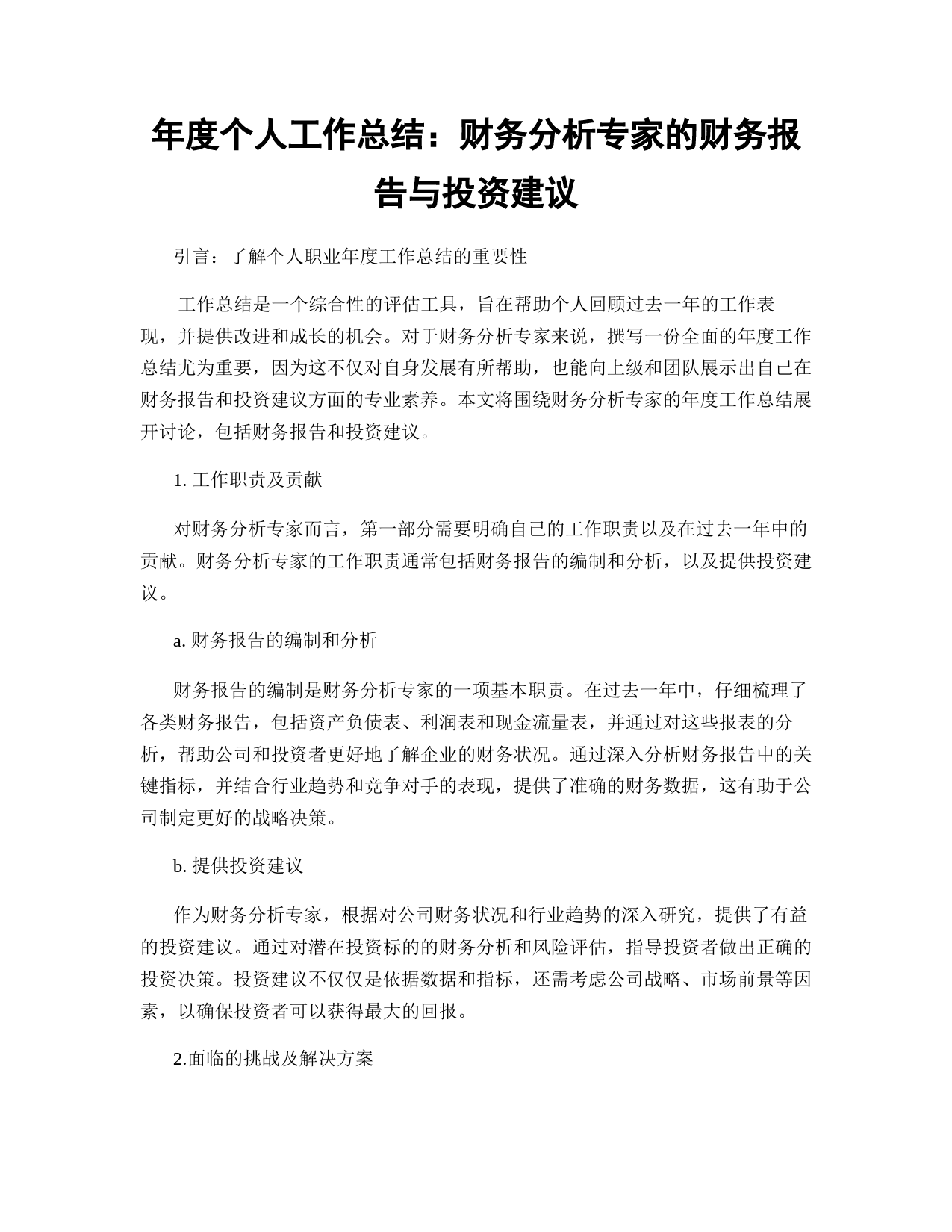 年度个人工作总结：财务分析专家的财务报告与投资建议

引言：了解个人职业年度工作总结的重要性

工作总结是一个综合性的评估工具，旨在帮助个人回顾过去一年的工作表现，并提供改进和成长的机会。对于财务分析专家来说，撰写一份全面的年度工作总结尤为重要，因为这不仅对自身发展有所帮助，也能向上级和团队展示出自己在财务报告和投资建议方面的专业素养。本文将围绕财务分析专家的年度工作总结展开讨论，包括财务报告和投资建议。

1. 工作职责及贡献

对财务分析专家而言，第一部分需要明确自己的工作职责以及在过去一年中的贡献。财务分析专家的工作职责通常包括财务报告的编制和分析，以及提供投资建议。

a. 财务报告的编制和分析

财务报告的编制是财务分析专家的一项基本职责。在过去一年中，仔细梳理了各类财务报告，包括资产负债表、利润表和现金流量表，并通过对这些报表的分析，帮助公司和投资者更好地了解企业的财务状况。通过深入分析财务报告中的关键指标，并结合行业趋势和竞争对手的表现，提供了准确的财务数据，这有助于公司制定更好的战略决策。

b. 提供投资建议

作为财务分析专家，根据对公司财务状况和行业趋势的深入研究，提供了有益的投资建议。通过对潜在投资标的的财务分析和风险评估，指导投资者做出正确的投资决策。投资建议不仅仅是依据数据和指标，还需考虑公司战略、市场前景等因素，以确保投资者可以获得最大的回报。

2.面临的挑战及解决方案